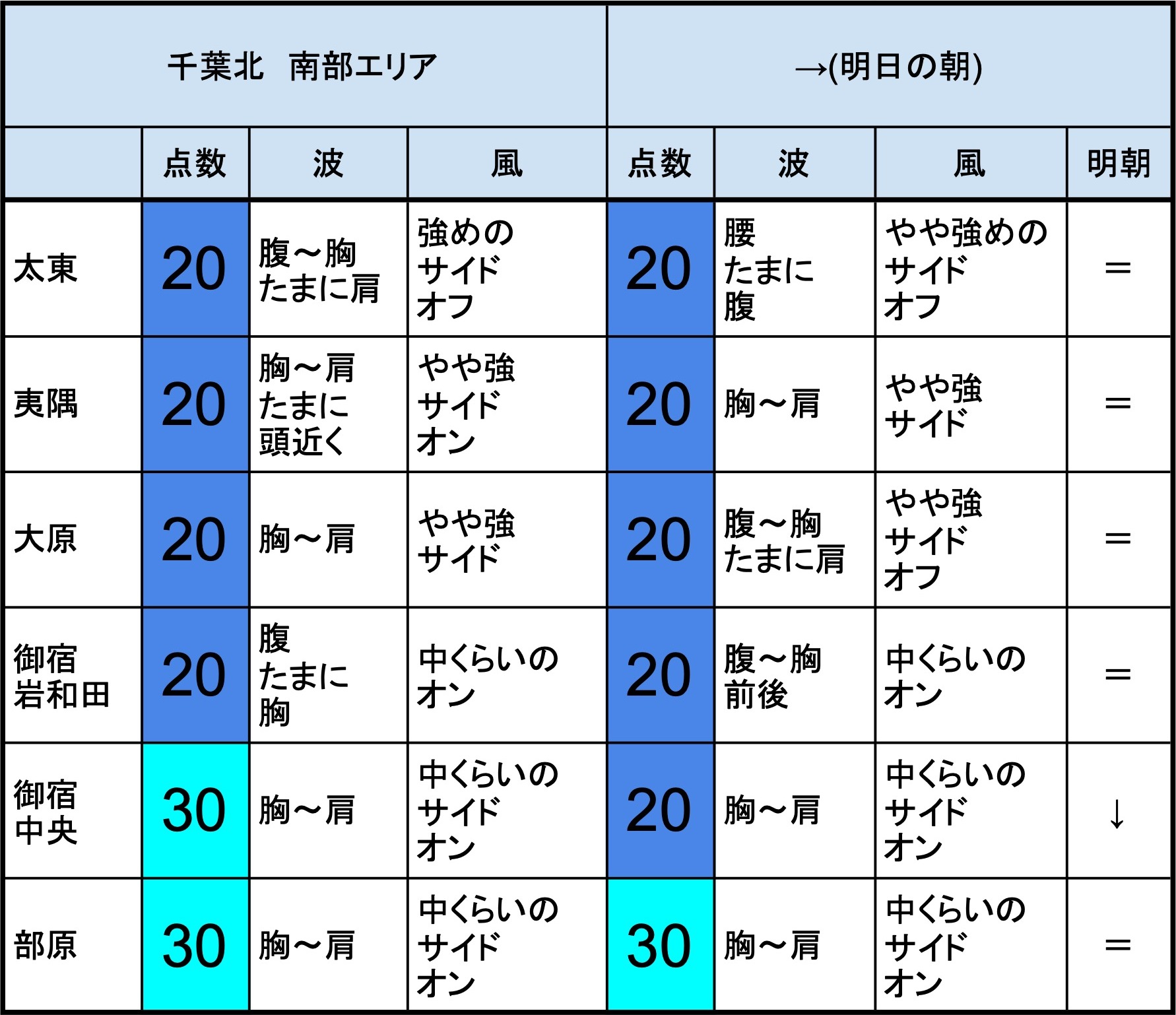 | 千葉北　南部エリア | | | | →(明日の朝) | | | |
|---|---|---|---|---|---|---|---|
| | 点数 | 波 | 風 | 点数 | 波 | 風 | 明朝 |
| 太東 | 20 | 腹～胸 たまに肩 | 強めの サイド オフ | 20 | 腰 たまに 腹 | やや強めの サイド オフ | ＝ |
| 夷隅 | 20 | 胸～肩 たまに 頭近く | やや強 サイド オン | 20 | 胸～肩 | やや強 サイド | ＝ |
| 大原 | 20 | 胸～肩 | やや強 サイド | 20 | 腹～胸 たまに肩 | やや強 サイド オフ | ＝ |
| 御宿 岩和田 | 20 | 腹 たまに 胸 | 中くらいの オン | 20 | 腹～胸 前後 | 中くらいの オン | ＝ |
| 御宿 中央 | 30 | 胸～肩 | 中くらいの サイド オン | 20 | 胸～肩 | 中くらいの サイド オン | ↓ |
| 部原 | 30 | 胸～肩 | 中くらいの サイド オン | 30 | 胸～肩 | 中くらいの サイド オン | ＝ |